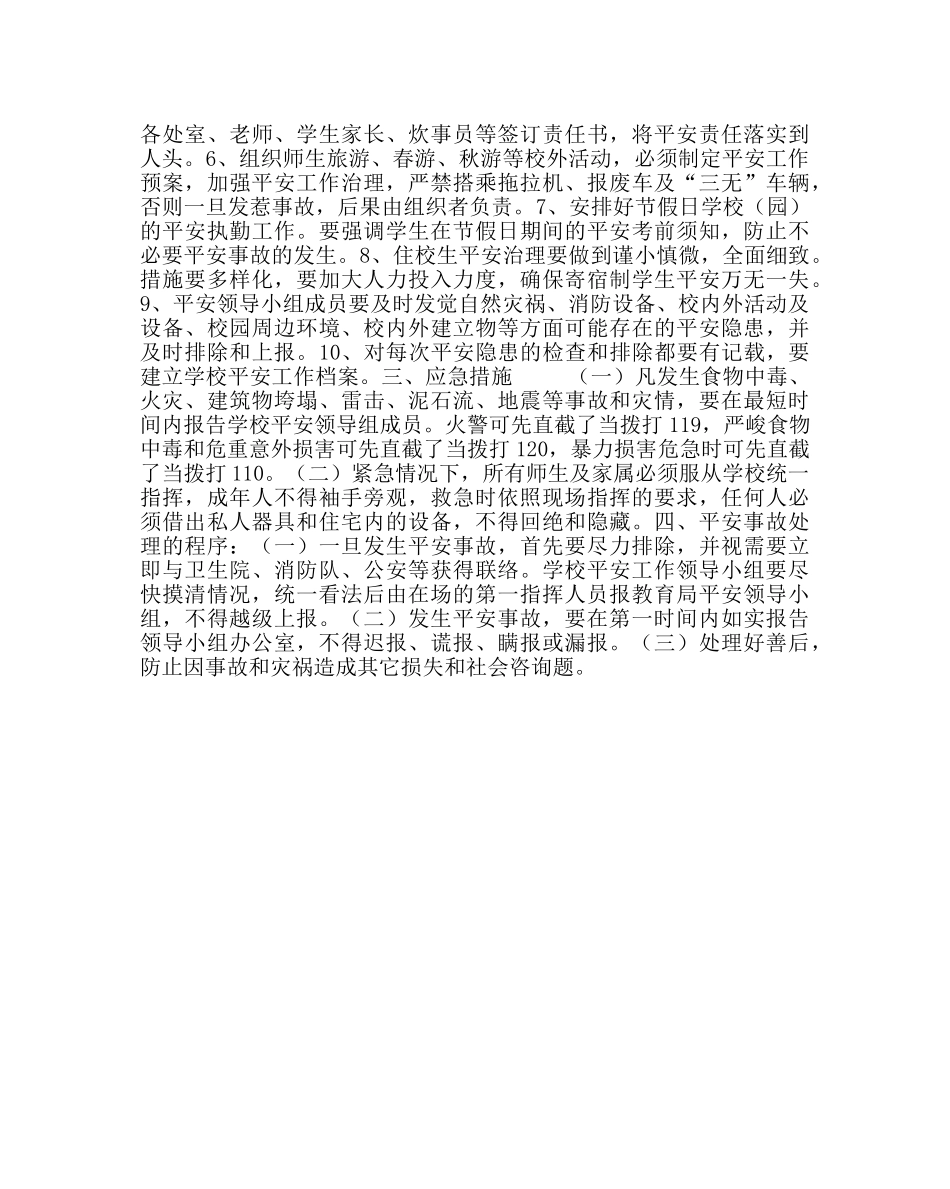 各处室、老师、学生家长、炊事员等签订责任书，将平安责任落实到人头。6、组织师生旅游、春游、秋游等校外活动，必须制定平安工作预案，加强平安工作治理，严禁搭乘拖拉机、报废车及“三无”车辆，否则一旦发惹事故，后果由组织者负责。7、安排好节假日学校（园）的平安执勤工作。要强调学生在节假日期间的平安考前须知，防止不必要平安事故的发生。8、住校生平安治理要做到谨小慎微，全面细致。措施要多样化，要加大人力投入力度，确保寄宿制学生平安万无一失。9、平安领导小组成员要及时发觉自然灾祸、消防设备、校内外活动及设备、校园周边环境、校内外建立物等方面可能存在的平安隐患，并及时排除和上报。10、对每次平安隐患的检查和排除都要有记载，要建立学校平安工作档案。三、应急措施　　（一）凡发生食物中毒、火灾、建筑物垮塌、雷击、泥石流、地震等事故和灾情，要在最短时间内报告学校平安领导组成员。火警可先直截了当拨打 119，严峻食物中毒和危重意外损害可先直截了当拨打 120，暴力损害危急时可先直截了当拨打 110。（二）紧急情况下，所有师生及家属必须服从学校统一指挥，成年人不得袖手旁观，救急时依照现场指挥的要求，任何人必须借出私人器具和住宅内的设备，不得回绝和隐藏。四、平安事故处理的程序：（一）一旦发生平安事故，首先要尽力排除，并视需要立即与卫生院、消防队、公安等获得联络。学校平安工作领导小组要尽快摸清情况，统一看法后由在场的第一指挥人员报教育局平安领导小组，不得越级上报。（二）发生平安事故，要在第一时间内如实报告领导小组办公室，不得迟报、谎报、瞒报或漏报。（三）处理好善后，防止因事故和灾祸造成其它损失和社会咨询题。